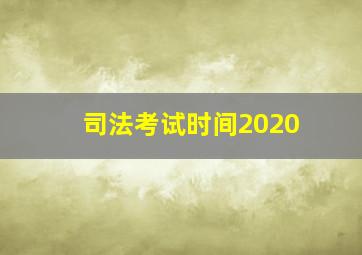 司法考试时间2020